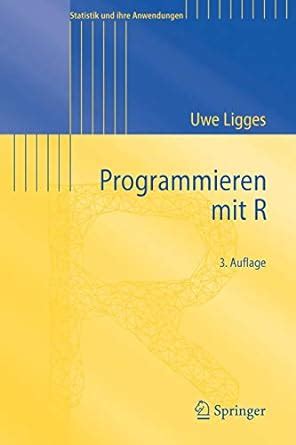 Statistik und ihre Anwendungen

Uwe Ligges

Programmieren mit R

3. Auflage

Springer